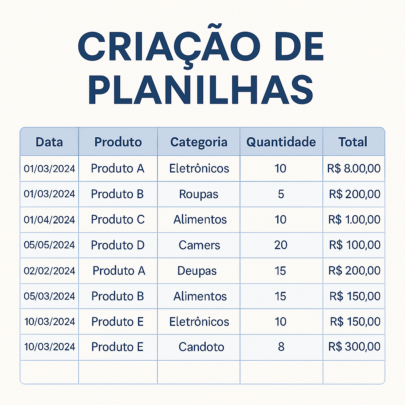 CRIAÇÃO DE PLANILHAS

| Data | Produto | Categoria | Quantidade | Total |
|---|---|---|---|---|
| 01/03/2024 | Produto A | Eletrônicos | 10 | R$ 8.00,00 |
| 01/03/2024 | Produto B | Roupas | 5 | R$ 200,00 |
| 01/04/2024 | Produto C | Alimentos | 10 | R$ 1.00,00 |
| 05/05/2024 | Produto D | Camers | 20 | R$ 100,00 |
| 02/02/2024 | Produto A | Deupas | 15 | R$ 200,00 |
| 05/03/2024 | Produto B | Alimentos | 15 | R$ 150,00 |
| 10/03/2024 | Produto E | Eletrônicos | 10 | R$ 150,00 |
| 10/03/2024 | Produto E | Candoto | 8 | R$ 300,00 |
| | | | | |